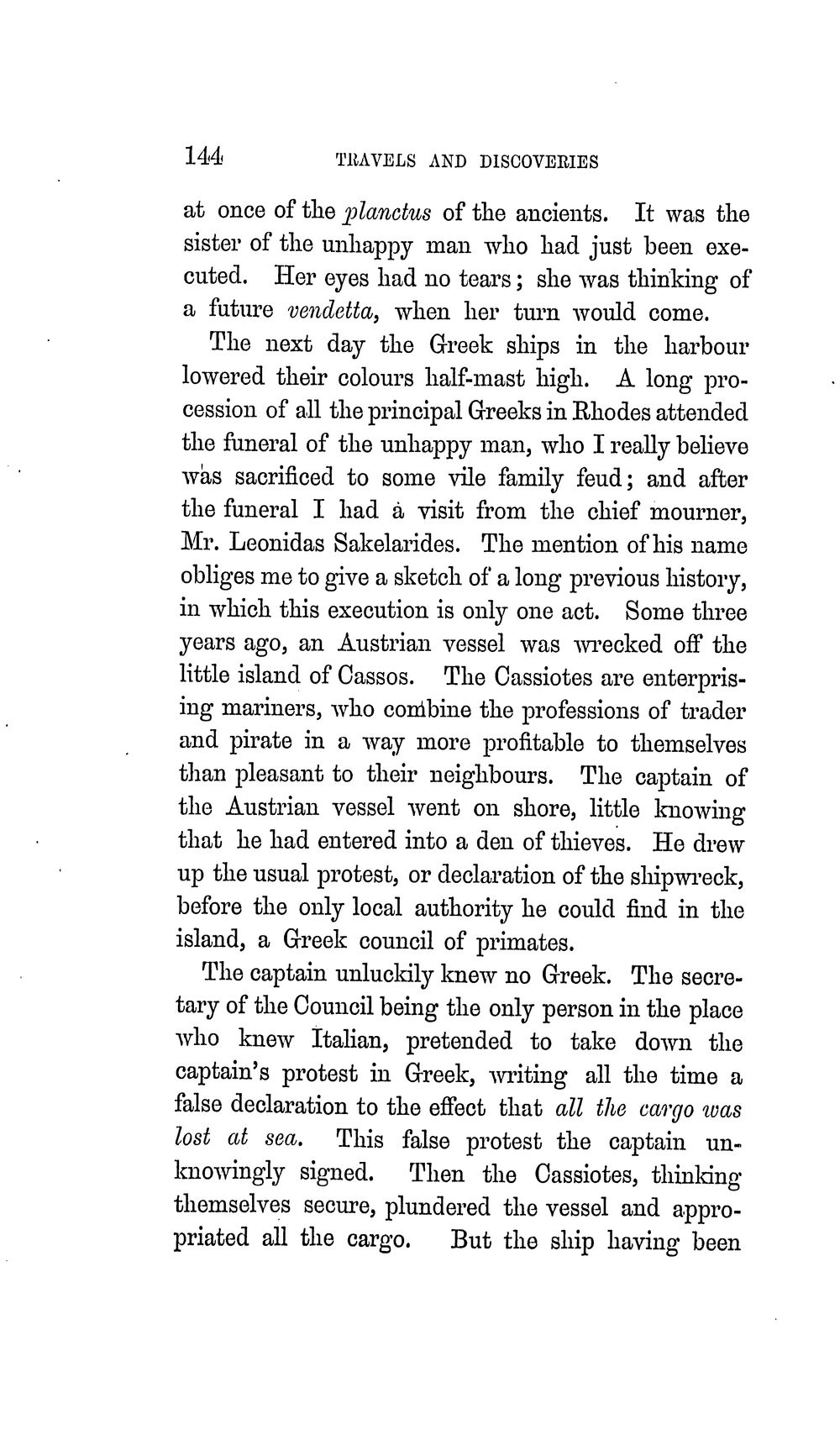 144 TRAVELS AND DISCOVERIES

at once of the planctus of the ancients. It was the sister of the unhappy man who had just been executed. Her eyes had no tears; she was thinking of a future vendetta, when her turn would come.

The next day the Greek ships in the harbour lowered their colours half-mast high. A long procession of all the principal Greeks in Rhodes attended the funeral of the unhappy man, who I really believe was sacrificed to some vile family feud; and after the funeral I had a visit from the chief mourner, Mr. Leonidas Sakelarides. The mention of his name obliges me to give a sketch of a long previous history, in which this execution is only one act. Some three years ago, an Austrian vessel was wrecked off the little island of Cassos. The Cassiotes are enterprising mariners, who combine the professions of trader and pirate in a way more profitable to themselves than pleasant to their neighbours. The captain of the Austrian vessel went on shore, little knowing that he had entered into a den of thieves. He drew up the usual protest, or declaration of the shipwreck, before the only local authority he could find in the island, a Greek council of primates.

The captain unluckily knew no Greek. The secretary of the Council being the only person in the place who knew Italian, pretended to take down the captain's protest in Greek, writing all the time a false declaration to the effect that all the cargo was lost at sea. This false protest the captain unknowingly signed. Then the Cassiotes, thinking themselves secure, plundered the vessel and appropriated all the cargo. But the ship having been